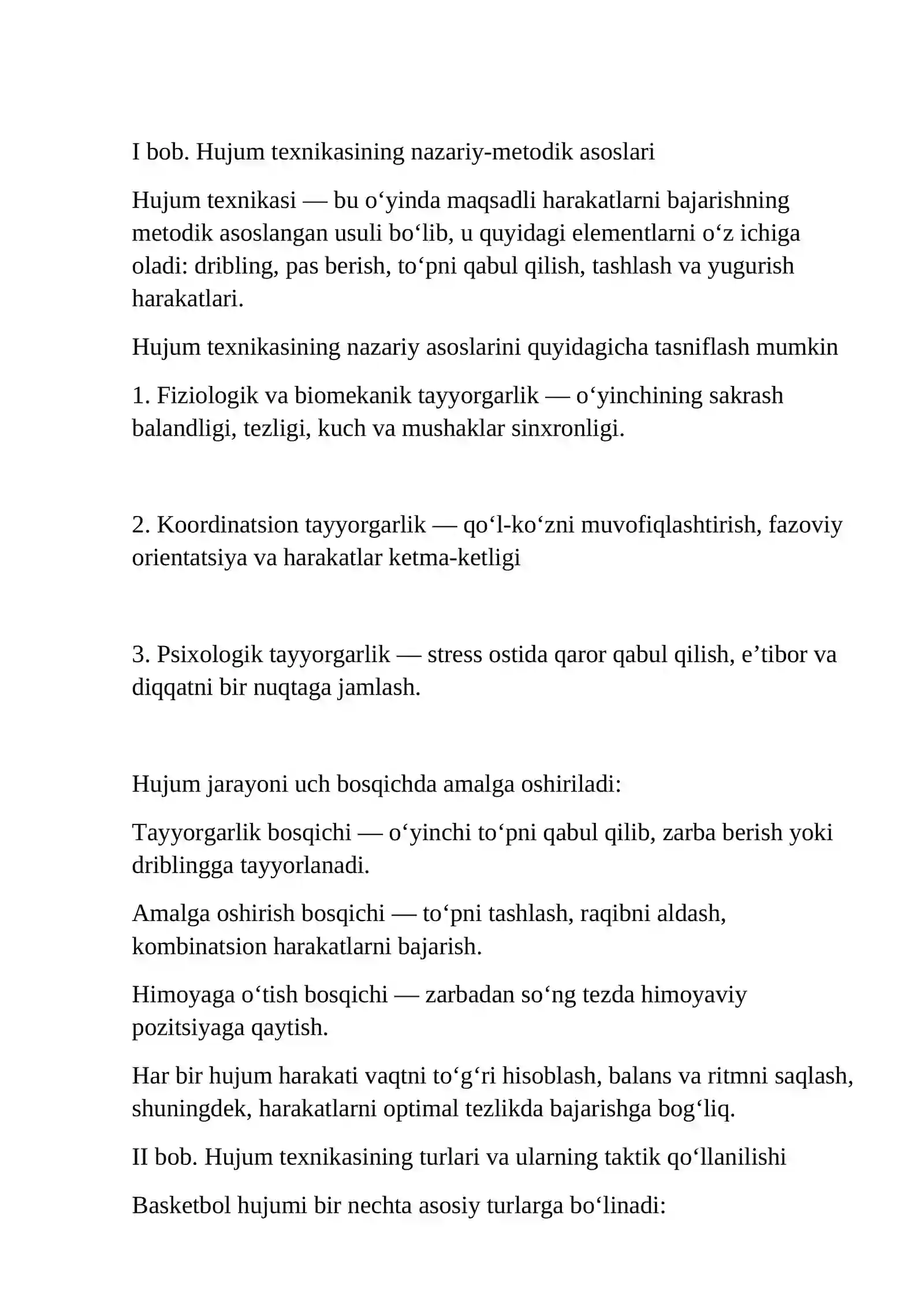 I bob. Hujum texnikasining nazariy-metodik asoslari

Hujum texnikasi — bu o'yinda maqsadli harakatlarni bajarishning metodik asoslangan usuli bo'lib, u quyidagi elementlarni o'z ichiga oladi: dribling, pas berish, to'pni qabul qilish, tashlash va yugurish harakatlari.

Hujum texnikasining nazariy asoslarini quyidagicha tasniflash mumkin

1. Fiziologik va biomekanik tayyorgarlik — o'yinchining sakrash balandligi, tezligi, kuch va mushaklar sinxronligi.

2. Koordinatsion tayyorgarlik — qo'l-ko'zni muvofiqlashtirish, fazoviy orientatsiya va harakatlar ketma-ketligi

3. Psixologik tayyorgarlik — stress ostida qaror qabul qilish, e'tibor va diqqatni bir nuqtaga jamlash.

Hujum jarayoni uch bosqichda amalga oshiriladi:

Tayyorgarlik bosqichi — o'yinchi to'pni qabul qilib, zarba berish yoki driblingga tayyorlanadi.

Amalga oshirish bosqichi — to'pni tashlash, raqibni aldash, kombinatsion harakatlarni bajarish.

Himoyaga o'tish bosqichi — zarbadan so'ng tezda himoyaviy pozitsiyaga qaytish.

Har bir hujum harakati vaqtni to'g'ri hisoblash, balans va ritmni saqlash, shuningdek, harakatlarni optimal tezlikda bajarishga bog'liq.

II bob. Hujum texnikasining turlari va ularning taktik qo'llanilishi

Basketbol hujumi bir nechta asosiy turlarga bo'linadi: